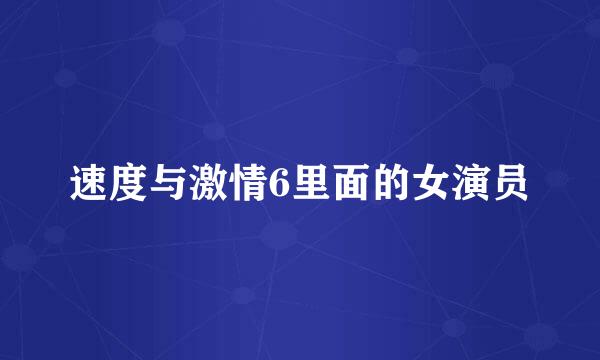 速度与激情6里面的女演员